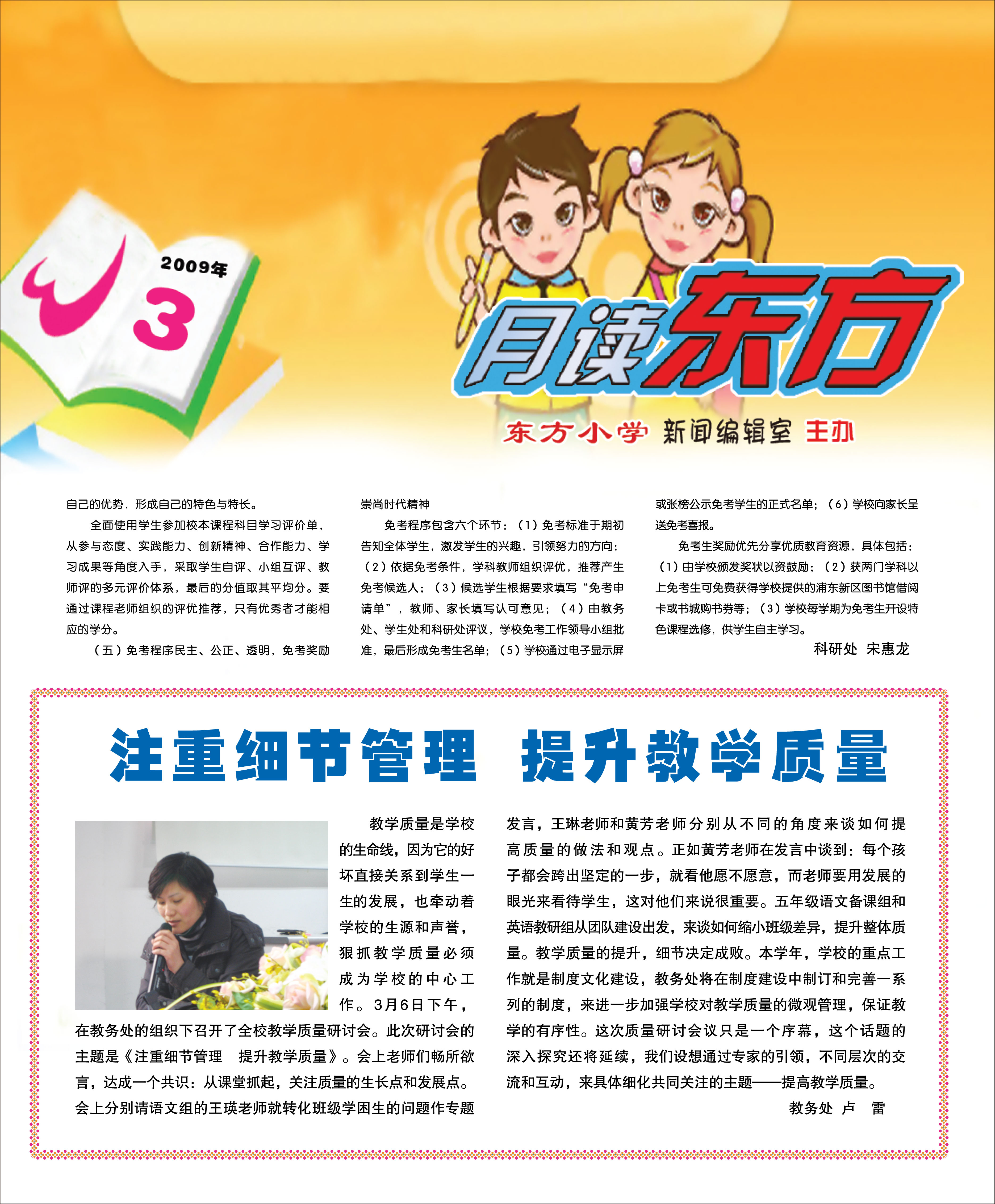 2009年

3

月读东方

东方小学 新闻编辑室 主办

自己的优势，形成自己的特色与特长。

全面使用学生参加校本课程科目学习评价单，从参与态度、实践能力、创新精神、合作能力、学习成果等角度入手，采取学生自评、小组互评、教师评的多元评价体系，最后的分值取其平均分。要通过课程老师组织的评优推荐，只有优秀者才能相应的学分。

（五）免考程序民主、公正、透明，免考奖励崇尚时代精神

免考程序包含六个环节：（1）免考标准于期初告知全体学生，激发学生的兴趣，引领努力的方向；（2）依据免考条件，学科教师组织评优，推荐产生免考候选人；（3）候选学生根据要求填写“免考申请单”，教师、家长填写认可意见；（4）由教务处、学生处和科研处评议，学校免考工作领导小组批准，最后形成免考生名单；（5）学校通过电子显示屏或张榜公示免考学生的正式名单；（6）学校向家长呈送免考喜报。

免考生奖励优先分享优质教育资源，具体包括：（1）由学校颁发奖状以资鼓励；（2）获两门学科以上免考生可免费获得学校提供的浦东新区图书馆借阅卡或书城购书券等；（3）学校每学期为免考生开设特色课程选修，供学生自主学习。

科研处 宋惠龙

注重细节管理 提升教学质量

教学质量是学校的生命线，因为它的好坏直接关系到学生一生的发展，也牵动着学校的生源和声誉，狠抓教学质量必须成为学校的中心工作。3月6日下午，在教务处的组织下召开了全校教学质量研讨会。此次研讨会的主题是《注重细节管理 提升教学质量》。会上老师们畅所欲言，达成一个共识：从课堂抓起，关注质量的生长点和发展点。会上分别请语文组的王瑛老师就转化班级学困生的问题作专题发言，王琳老师和黄芳老师分别从不同的角度来谈如何提高质量的做法和观点。正如黄芳老师在发言中谈到：每个孩子都会跨出坚定的一步，就看他愿不愿意，而老师要用发展的眼光来看待学生，这对他们来说很重要。五年级语文备课组和英语教研组从团队建设出发，来谈如何缩小班级差异，提升整体质量。教学质量的提升，细节决定成败。本学年，学校的重点工作就是制度文化建设，教务处将在制度建设中制订和完善一系列的制度，来进一步加强学校对教学质量的微观管理，保证教学的有序性。这次质量研讨会议只是一个序幕，这个话题的深入探究还将延续，我们设想通过专家的引领，不同层次的交流和互动，来具体细化共同关注的主题——提高教学质量。

教务处 卢 雷